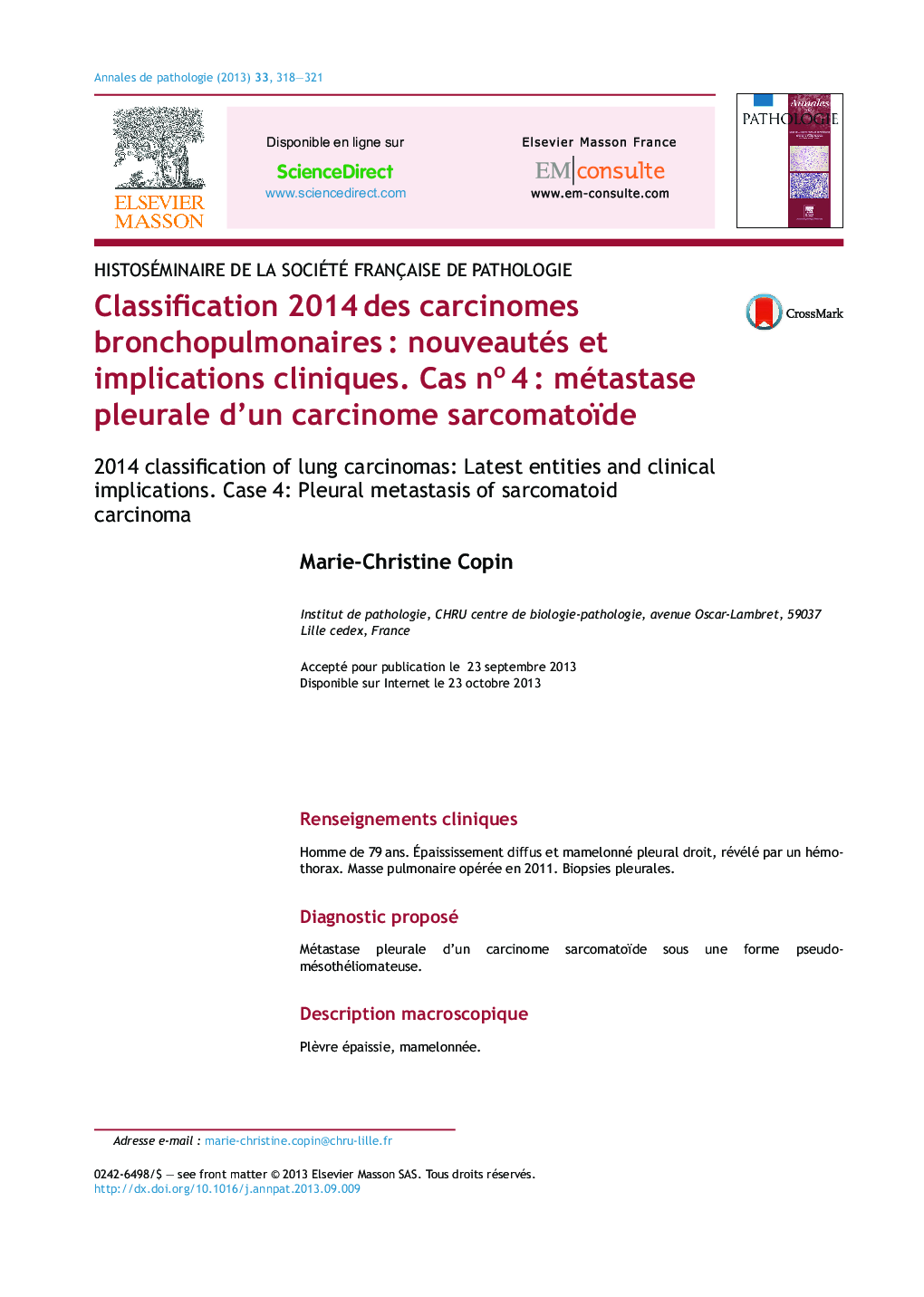 Annales de pathologie (2013) 33, 318—321

ELSEVIER MASSON

Disponible en ligne sur
ScienceDirect
www.sciencedirect.com

Elsevier Masson France
EM|consulte
www.em-consulte.com

Annales
PATHOLOGIE

HISTOSÉMINAIRE DE LA SOCIÉTÉ FRANÇAISE DE PATHOLOGIE

Classification 2014 des carcinomes bronchopulmonaires : nouveautés et implications cliniques. Cas nº 4 : métastase pleurale d'un carcinome sarcomatoïde

CrossMark

2014 classification of lung carcinomas: Latest entities and clinical implications. Case 4: Pleural metastasis of sarcomatoid carcinoma

Marie-Christine Copin

Institut de pathologie, CHRU centre de biologie-pathologie, avenue Oscar-Lambret, 59037 Lille cedex, France

Accepté pour publication le 23 septembre 2013
Disponible sur Internet le 23 octobre 2013

Renseignements cliniques

Homme de 79 ans. Épaississement diffus et mamelonné pleural droit, révélé par un hémothorax. Masse pulmonaire opérée en 2011. Biopsies pleurales.

Diagnostic proposé

Métastase pleurale d'un carcinome sarcomatoïde sous une forme pseudo-mésothéliomateuse.

Description macroscopique

Plèvre épaissie, mamelonnée.

Adresse e-mail : marie-christine.copin@chru-lille.fr

0242-6498/$ — see front matter © 2013 Elsevier Masson SAS. Tous droits réservés.
http://dx.doi.org/10.1016/j.annpat.2013.09.009